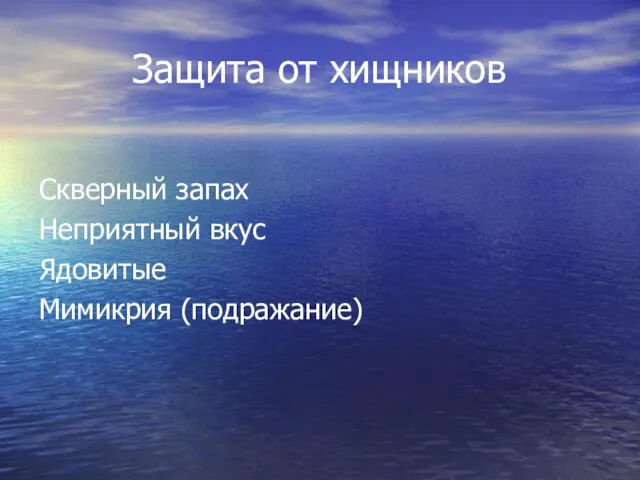 Защита от хищников

Скверный запах
Неприятный вкус
Ядовитые
Мимикрия (подражание)